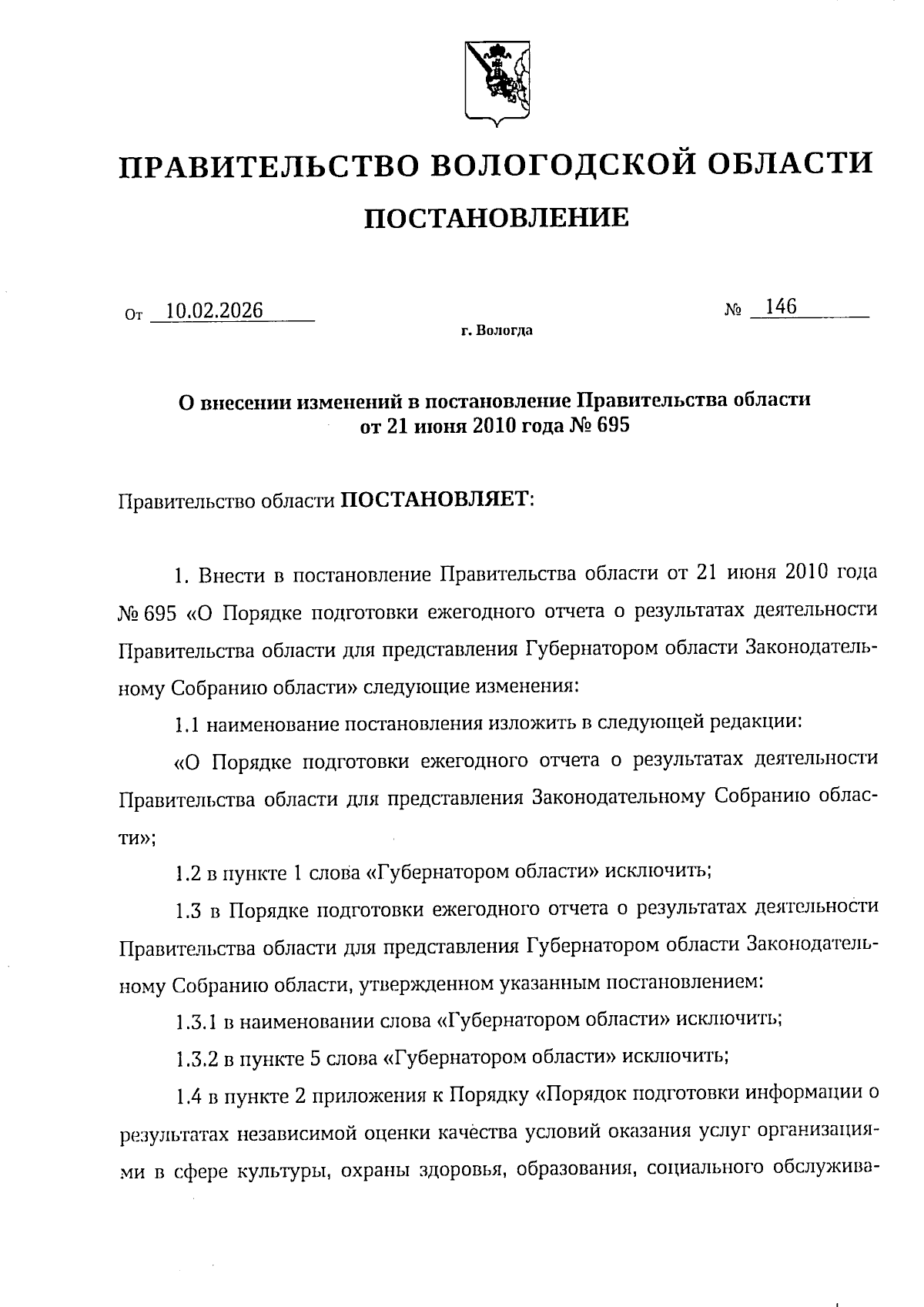 ПРАВИТЕЛЬСТВО ВОЛОГОДСКОЙ ОБЛАСТИ

ПОСТАНОВЛЕНИЕ

От 10.02.2026 № 146

г. Вологда

О внесении изменений в постановление Правительства области от 21 июня 2010 года № 695

Правительство области ПОСТАНОВЛЯЕТ:

1. Внести в постановление Правительства области от 21 июня 2010 года № 695 «О Порядке подготовки ежегодного отчета о результатах деятельности Правительства области для представления Губернатором области Законодательному Собранию области» следующие изменения:

1.1 наименование постановления изложить в следующей редакции:

«О Порядке подготовки ежегодного отчета о результатах деятельности Правительства области для представления Законодательному Собранию области»;

1.2 в пункте 1 слова «Губернатором области» исключить;

1.3 в Порядке подготовки ежегодного отчета о результатах деятельности Правительства области для представления Губернатором области Законодательному Собранию области, утвержденном указанным постановлением:

1.3.1 в наименовании слова «Губернатором области» исключить;

1.3.2 в пункте 5 слова «Губернатором области» исключить;

1.4 в пункте 2 приложения к Порядку «Порядок подготовки информации о результатах независимой оценки качества условий оказания услуг организациями в сфере культуры, охраны здоровья, образования, социального обслужива-